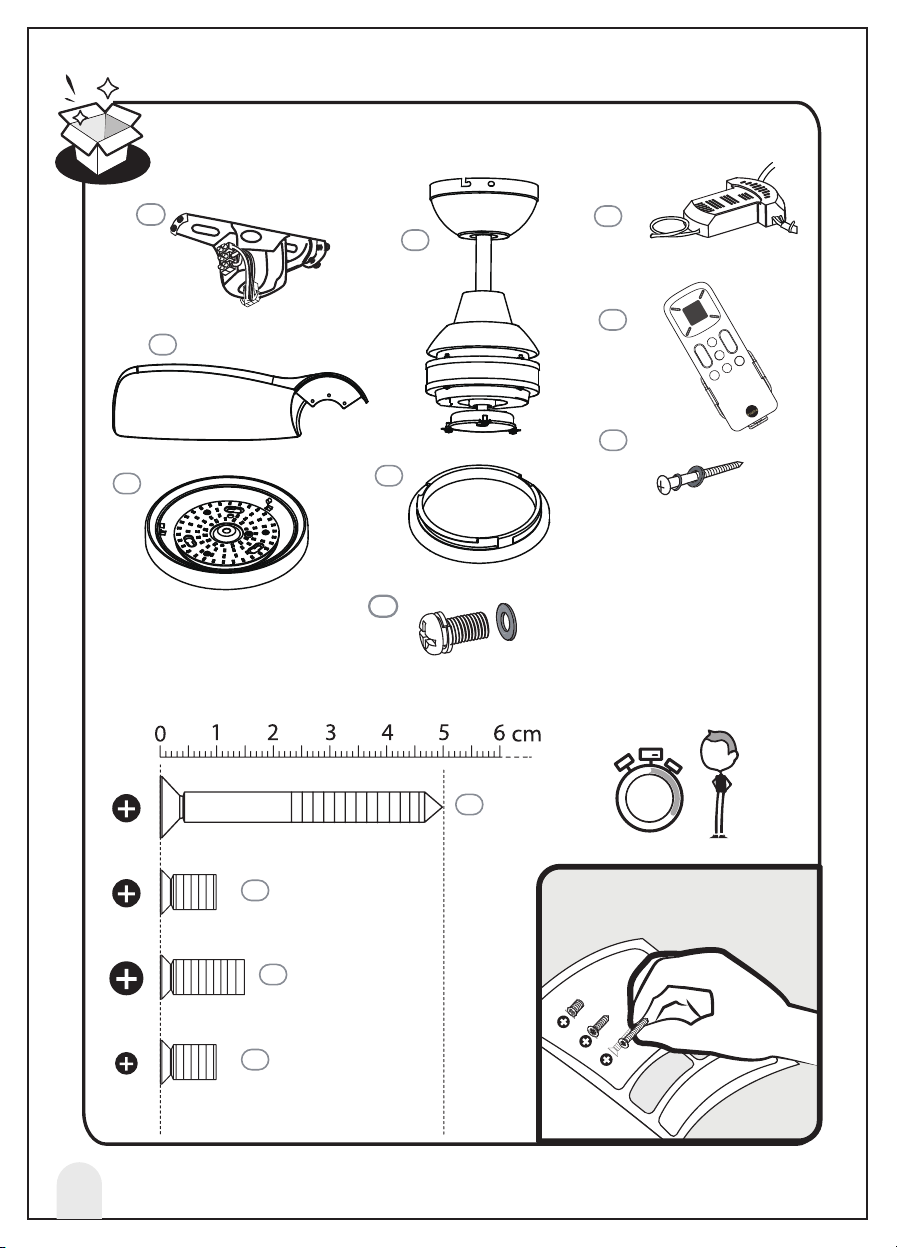 0 1 2 3 4 5 6 cm